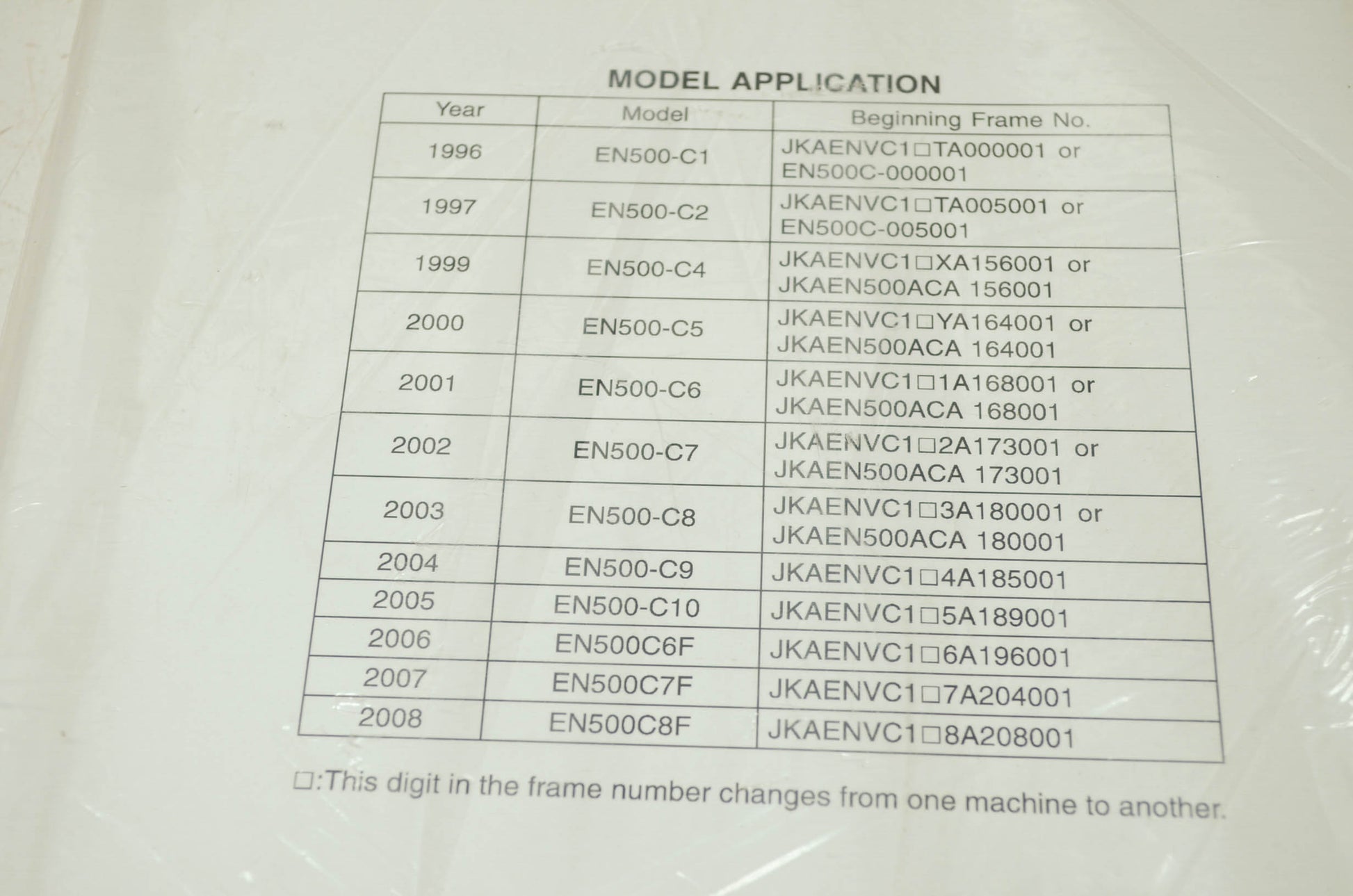 MODEL APPLICATION

| Year | Model | Beginning Frame No. |
|---|---|---|
| 1996 | EN500-C1 | JKAENVC1□TA000001 or EN500C-000001 |
| 1997 | EN500-C2 | JKAENVC1□TA005001 or EN500C-005001 |
| 1999 | EN500-C4 | JKAENVC1□XA156001 or JKAEN500ACA 156001 |
| 2000 | EN500-C5 | JKAENVC1□YA164001 or JKAEN500ACA 164001 |
| 2001 | EN500-C6 | JKAENVC1□1A168001 or JKAEN500ACA 168001 |
| 2002 | EN500-C7 | JKAENVC1□2A173001 or JKAEN500ACA 173001 |
| 2003 | EN500-C8 | JKAENVC1□3A180001 or JKAEN500ACA 180001 |
| 2004 | EN500-C9 | JKAENVC1□4A185001 |
| 2005 | EN500-C10 | JKAENVC1□5A189001 |
| 2006 | EN500C6F | JKAENVC1□6A196001 |
| 2007 | EN500C7F | JKAENVC1□7A204001 |
| 2008 | EN500C8F | JKAENVC1□8A208001 |

□:This digit in the frame number changes from one machine to another.